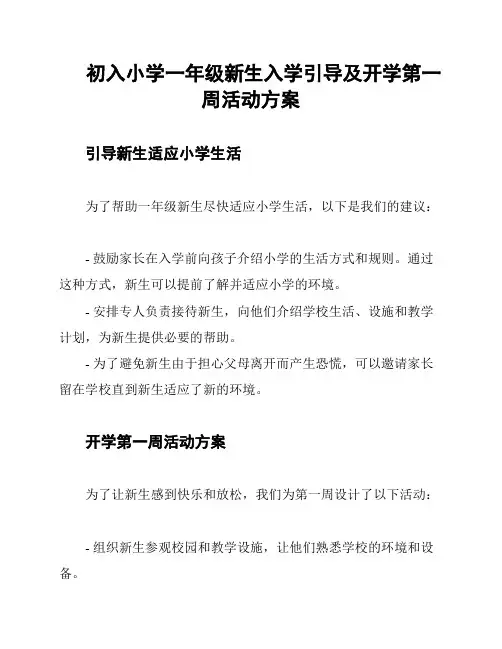 初入小学一年级新生入学引导及开学第一周活动方案

引导新生适应小学生活

为了帮助一年级新生尽快适应小学生活，以下是我们的建议：

- 鼓励家长在入学前向孩子介绍小学的生活方式和规则。通过这种方式，新生可以提前了解并适应小学的环境。
- 安排专人负责接待新生，向他们介绍学校生活、设施和教学计划，为新生提供必要的帮助。
- 为了避免新生由于担心父母离开而产生恐慌，可以邀请家长留在学校直到新生适应了新的环境。

开学第一周活动方案

为了让新生感到快乐和放松，我们为第一周设计了以下活动：

- 组织新生参观校园和教学设施，让他们熟悉学校的环境和设备。